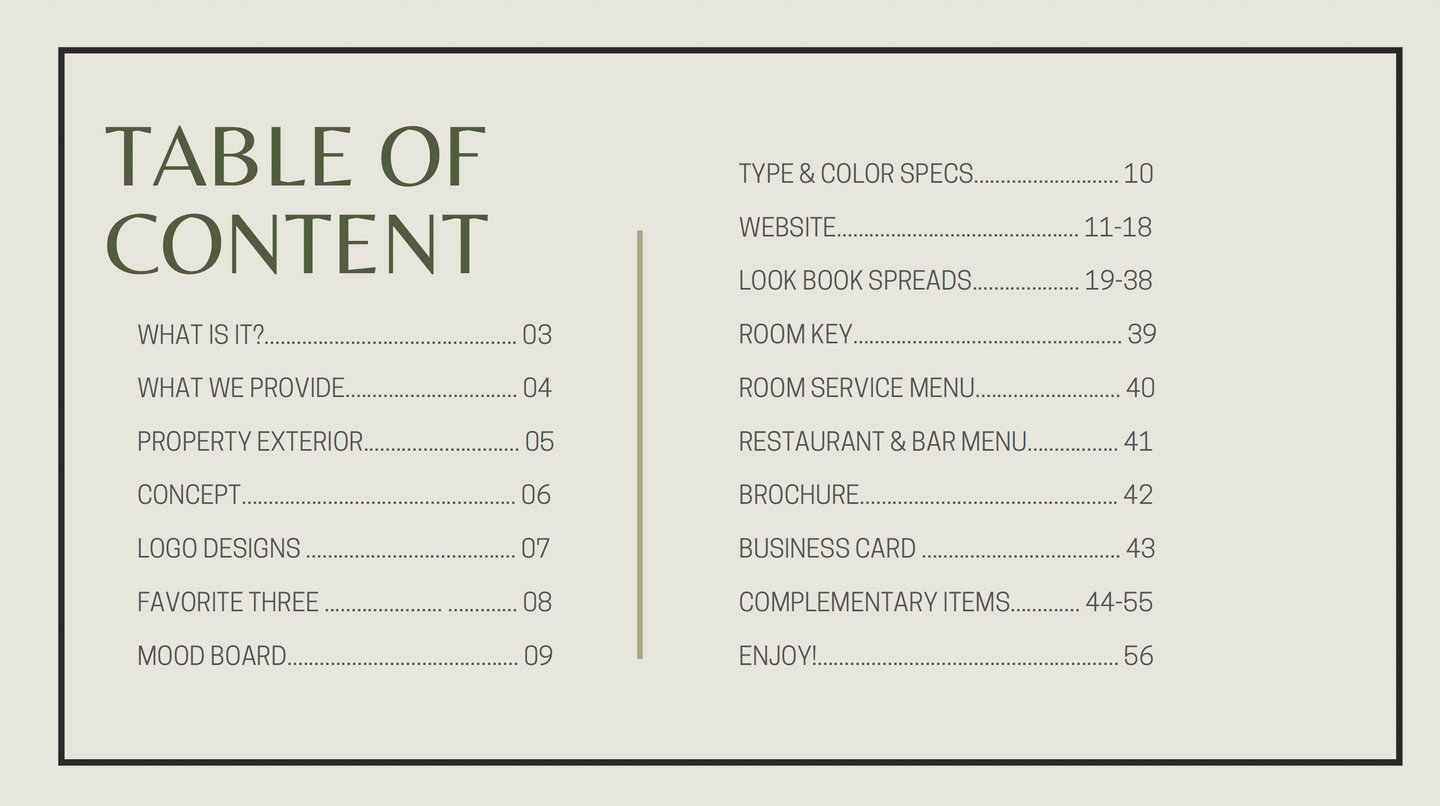 TABLE OF CONTENT

WHAT IS IT? 03
WHAT WE PROVIDE 04
PROPERTY EXTERIOR 05
CONCEPT 06
LOGO DESIGNS 07
FAVORITE THREE 08
MOOD BOARD 09

TYPE & COLOR SPECS 10
WEBSITE 11-18
LOOK BOOK SPREADS 19-38
ROOM KEY 39
ROOM SERVICE MENU 40
RESTAURANT & BAR MENU 41
BROCHURE 42
BUSINESS CARD 43
COMPLEMENTARY ITEMS 44-55
ENJOY! 56